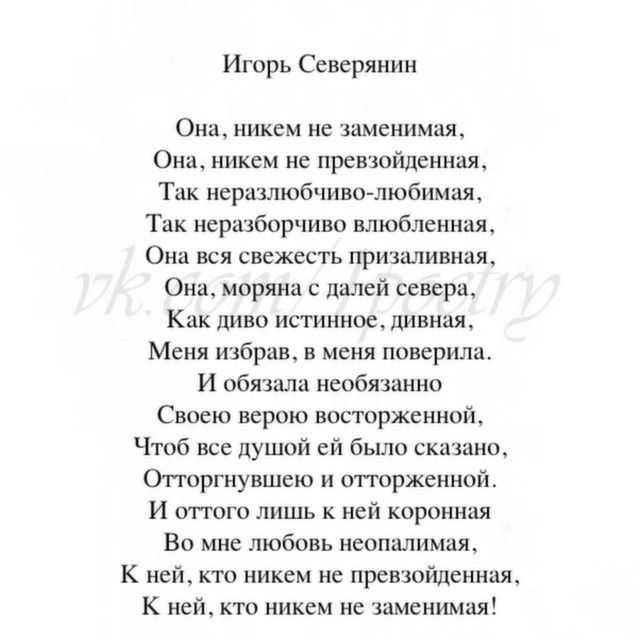 Игорь Северянин

Она, никем не заменимая,
Она, никем не превзойденная,
Так неразлюбчиво-любимая,
Так неразборчиво влюбленная,
Она вся свежесть призаливная,
Она, моряна с далей севера,
Как диво истинное, дивная,
Меня избрав, в меня поверила.
И обязала необязанно
Своею верою восторженной,
Чтоб все душой ей было сказано,
Отторгнувшею и отторженной.
И оттого лишь к ней коронная
Во мне любовь неопалимая,
К ней, кто никем не превзойденная,
К ней, кто никем не заменимая!

vk.com/poetry